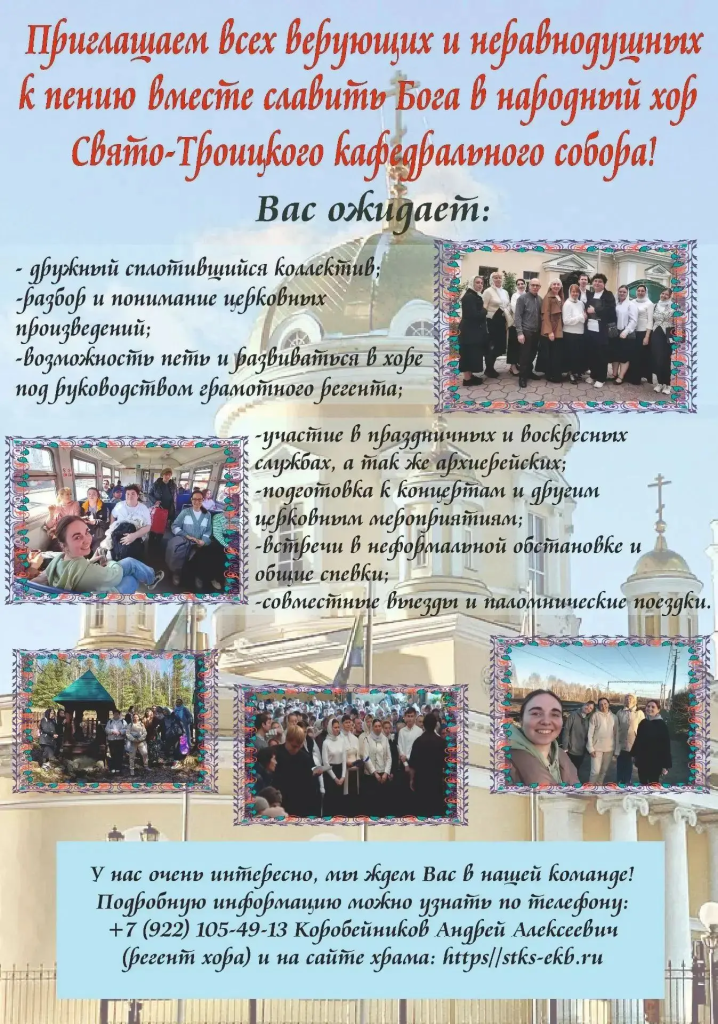 Приглашаем всех верующих и неравнодушных к пению вместе славить Бога в народный хор Свято-Троицкого кафедрального собора!

Вас ожидает:

- дружный сплотившийся коллектив;
-разбор и понимание церковных произведений;
-возможность петь и развиваться в хоре под руководством грамотного регента;

-участие в праздничных и воскресных службах, а так же архиерейских;
-подготовка к концертам и другим церковным мероприятиям;
-встречи в неформальной обстановке и общие спевки;
-совместные выезды и паломнические поездки.

У нас очень интересно, мы ждем Вас в нашей команде! Подробную информацию можно узнать по телефону: +7 (922) 105-49-13 Коробейников Андрей Алексеевич (регент хора) и на сайте храма: https//stks-ekb.ru